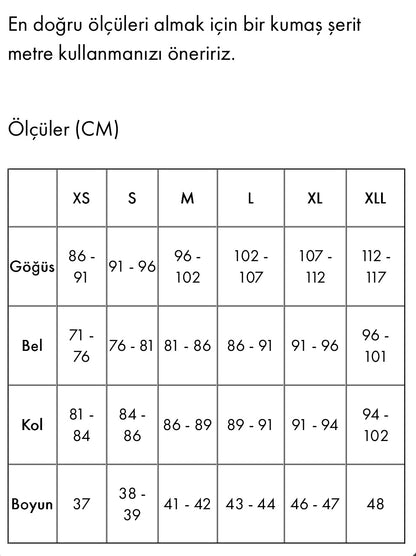 En doğru ölçüleri almak için bir kumaş şerit metre kullanmanızı öneririz.

Ölçüler (CM)

| | XS | S | M | L | XL | XLL |
|---|---|---|---|---|---|---|
| Göğüs | 86 - 91 | 91 - 96 | 96 - 102 | 102 - 107 | 107 - 112 | 112 - 117 |
| Bel | 71 - 76 | 76 - 81 | 81 - 86 | 86 - 91 | 91 - 96 | 96 - 101 |
| Kol | 81 - 84 | 84 - 86 | 86 - 89 | 89 - 91 | 91 - 94 | 94 - 102 |
| Boyun | 37 | 38 - 39 | 41 - 42 | 43 - 44 | 46 - 47 | 48 |